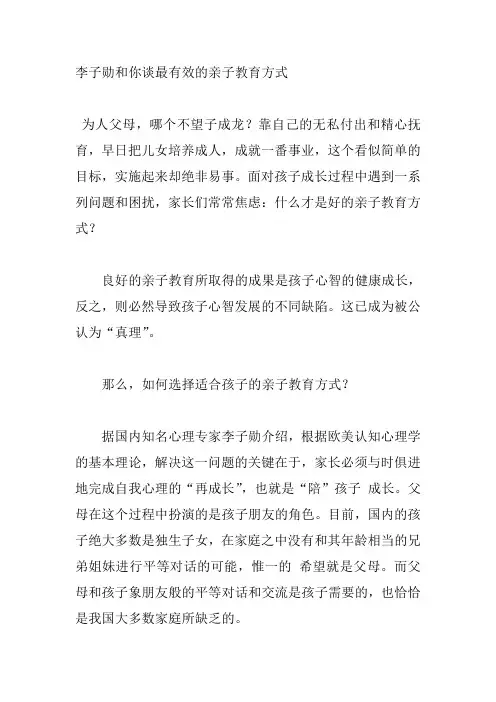 李子勋和你谈最有效的亲子教育方式

为人父母，哪个不望子成龙？靠自己的无私付出和精心抚育，早日把儿女培养成人，成就一番事业，这个看似简单的目标，实施起来却绝非易事。面对孩子成长过程中遇到一系列问题和困扰，家长们常常焦虑：什么才是好的亲子教育方式？

良好的亲子教育所取得的成果是孩子心智的健康成长，反之，则必然导致孩子心智发展的不同缺陷。这已成为被公认为“真理”。

那么，如何选择适合孩子的亲子教育方式？

据国内知名心理专家李子勋介绍，根据欧美认知心理学的基本理论，解决这一问题的关键在于，家长必须与时俱进地完成自我心理的“再成长”，也就是“陪”孩子 成长。父母在这个过程中扮演的是孩子朋友的角色。目前，国内的孩子绝大多数是独生子女，在家庭之中没有和其年龄相当的兄弟姐妹进行平等对话的可能，惟一的 希望就是父母。而父母和孩子象朋友般的平等对话和交流是孩子需要的，也恰恰是我国大多数家庭所缺乏的。